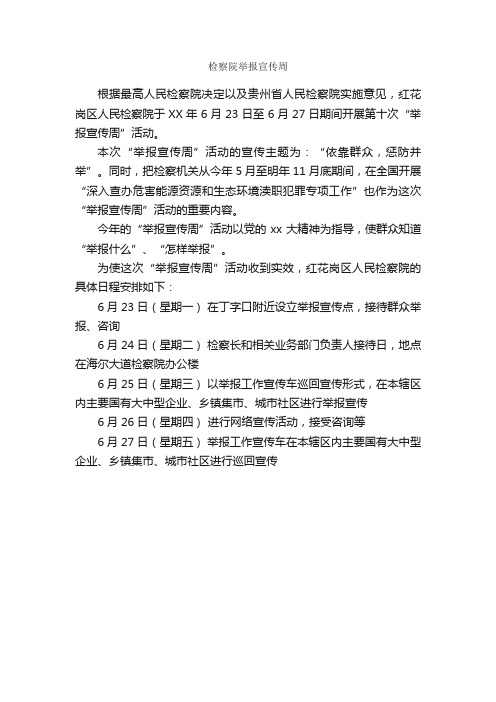 检察院举报宣传周

根据最高人民检察院决定以及贵州省人民检察院实施意见，红花岗区人民检察院于 XX 年 6 月 23 日至 6 月 27 日期间开展第十次“举报宣传周”活动。

本次“举报宣传周”活动的宣传主题为：“依靠群众，惩防并举”。同时，把检察机关从今年 5 月至明年 11 月底期间，在全国开展“深入查办危害能源资源和生态环境渎职犯罪专项工作”也作为这次“举报宣传周”活动的重要内容。

今年的“举报宣传周”活动以党的 xx 大精神为指导，使群众知道“举报什么”、“怎样举报”。

为使这次“举报宣传周”活动收到实效，红花岗区人民检察院的具体日程安排如下：

6 月 23 日（星期一）在丁字口附近设立举报宣传点，接待群众举报、咨询

6 月 24 日（星期二）检察长和相关业务部门负责人接待日，地点在海尔大道检察院办公楼

6 月 25 日（星期三）以举报工作宣传车巡回宣传形式，在本辖区内主要国有大中型企业、乡镇集市、城市社区进行举报宣传

6 月 26 日（星期四）进行网络宣传活动，接受咨询等

6 月 27 日（星期五）举报工作宣传车在本辖区内主要国有大中型企业、乡镇集市、城市社区进行巡回宣传